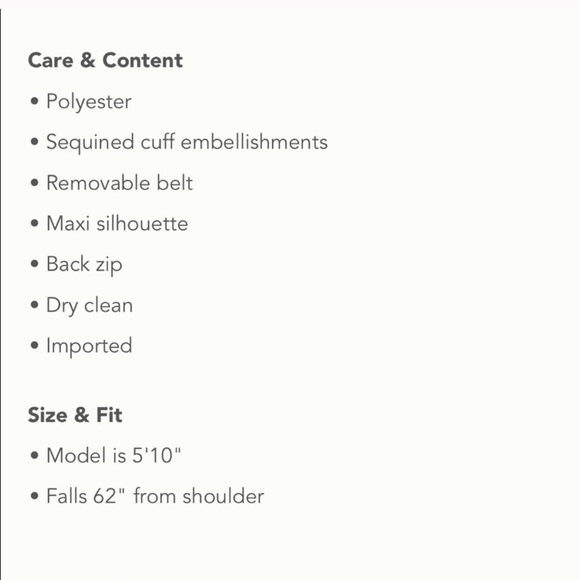 Care & Content

• Polyester

• Sequined cuff embellishments

• Removable belt

• Maxi silhouette

• Back zip

• Dry clean

• Imported

Size & Fit

• Model is 5'10"

• Falls 62" from shoulder